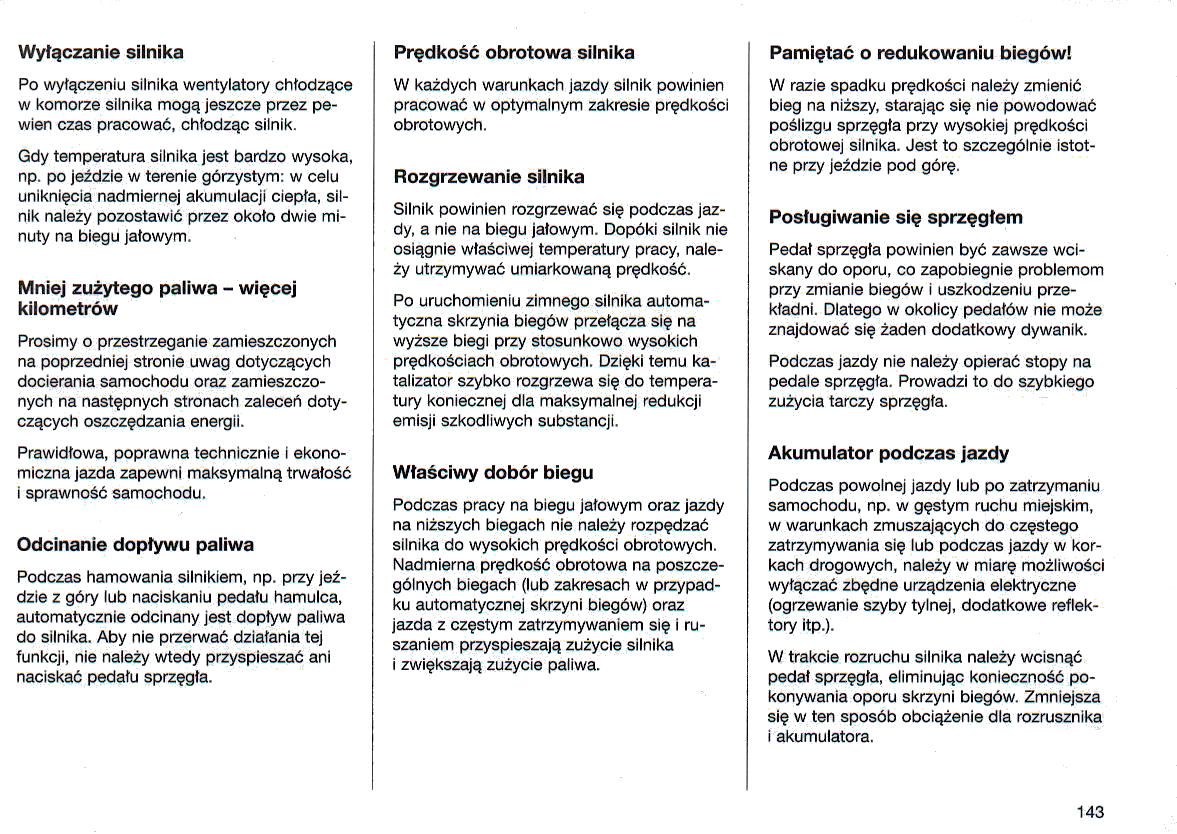 Wyłączanie silnika

Po wyłączeniu silnika wentylatory chłodzące w komorze silnika mogą jeszcze przez pewien czas pracować, chłodząc silnik.

Gdy temperatura silnika jest bardzo wysoka, np. po jeździe w terenie górzystym: w celu uniknięcia nadmiernej akumulacji ciepła, silnik należy pozostawić przez około dwie minuty na biegu jałowym.

Mniej zużytego paliwa – więcej kilometrów

Prosimy o przestrzeganie zamieszczonych na poprzedniej stronie uwag dotyczących docierania samochodu oraz zamieszczonych na następnych stronach zaleceń dotyczących oszczędzania energii.

Prawidłowa, poprawna technicznie i ekonomiczna jazda zapewni maksymalną trwałość i sprawność samochodu.

Odcinanie dopływu paliwa

Podczas hamowania silnikiem, np. przy jeździe z góry lub naciskaniu pedału hamulca, automatycznie odcinany jest dopływ paliwa do silnika. Aby nie przerwać działania tej funkcji, nie należy wtedy przyspieszać ani naciskać pedału sprzęgła.

Prędkość obrotowa silnika

W każdych warunkach jazdy silnik powinien pracować w optymalnym zakresie prędkości obrotowych.

Rozgrzewanie silnika

Silnik powinien rozgrzewać się podczas jazdy, a nie na biegu jałowym. Dopóki silnik nie osiągnie właściwej temperatury pracy, należy utrzymywać umiarkowaną prędkość.

Po uruchomieniu zimnego silnika automatyczna skrzynia biegów przełącza się na wyższe biegi przy stosunkowo wysokich prędkościach obrotowych. Dzięki temu katalizator szybko rozgrzewa się do temperatury koniecznej dla maksymalnej redukcji emisji szkodliwych substancji.

Właściwy dobór biegu

Podczas pracy na biegu jałowym oraz jazdy na niższych biegach nie należy rozpędzać silnika do wysokich prędkości obrotowych. Nadmierna prędkość obrotowa na poszczególnych biegach (lub zakresach w przypadku automatycznej skrzyni biegów) oraz jazda z częstym zatrzymywaniem się i ruszaniem przyspieszają zużycie silnika i zwiększają zużycie paliwa.

Pamiętać o redukowaniu biegów!

W razie spadku prędkości należy zmienić bieg na niższy, starając się nie powodować poślizgu sprzęgła przy wysokiej prędkości obrotowej silnika. Jest to szczególnie istotne przy jeździe pod górę.

Posługiwanie się sprzęgłem

Pedał sprzęgła powinien być zawsze wciskany do oporu, co zapobiegnie problemom przy zmianie biegów i uszkodzeniu przekładni. Dlatego w okolicy pedałów nie może znajdować się żaden dodatkowy dywanik.

Podczas jazdy nie należy opierać stopy na pedale sprzęgła. Prowadzi to do szybkiego zużycia tarczy sprzęgła.

Akumulator podczas jazdy

Podczas powolnej jazdy lub po zatrzymaniu samochodu, np. w gęstym ruchu miejskim, w warunkach zmuszających do częstego zatrzymywania się lub podczas jazdy w korkach drogowych, należy w miarę możliwości wyłączać zbędne urządzenia elektryczne (ogrzewanie szyby tylnej, dodatkowe reflektory itp.).

W trakcie rozruchu silnika należy wcisnąć pedał sprzęgła, eliminując konieczność pokonywania oporu skrzyni biegów. Zmniejsza się w ten sposób obciążenie dla rozrusznika i akumulatora.

143